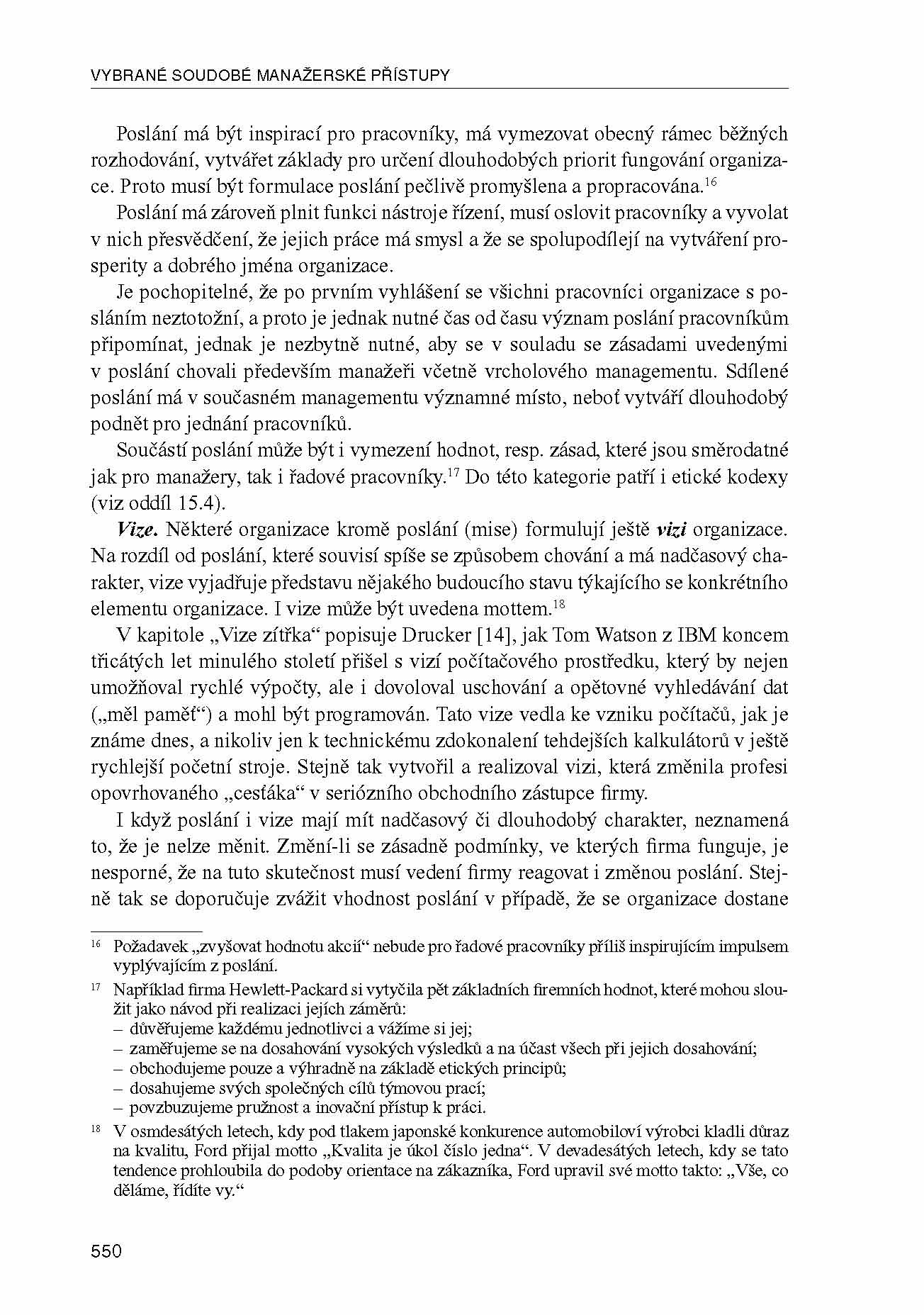 VYBRANÉ SOUDOBÉ MANAŽERSKÉ PŘÍSTUPY

Poslání má být inspirací pro pracovníky, má vymezovat obecný rámec běžných rozhodování, vytvářet základy pro určení dlouhodobých priorit fungování organizace. Proto musí být formulace poslání pečlivě promyšlena a propracována.$^{16}$

Poslání má zároveň plnit funkci nástroje řízení, musí oslovit pracovníky a vyvolat v nich přesvědčení, že jejich práce má smysl a že se spolupodílejí na vytváření prosperity a dobrého jména organizace.

Je pochopitelné, že po prvním vyhlášení se všichni pracovníci organizace s posláním neztotožní, a proto je jednak nutné čas od času význam poslání pracovníkům připomínat, jednak je nezbytně nutné, aby se v souladu se zásadami uvedenými v poslání chovali především manažeři včetně vrcholového managementu. Sdílené poslání má v současném managementu významné místo, neboť vytváří dlouhodobý podnět pro jednání pracovníků.

Součástí poslání může být i vymezení hodnot, resp. zásad, které jsou směrodatné jak pro manažery, tak i řadové pracovníky.$^{17}$ Do této kategorie patří i etické kodexy (viz oddíl 15.4).

Vize. Některé organizace kromě poslání (mise) formulují ještě vizi organizace. Na rozdíl od poslání, které souvisí spíše se způsobem chování a má nadčasový charakter, vize vyjadřuje představu nějakého budoucího stavu týkajícího se konkrétního elementu organizace. I vize může být uvedena mottem.$^{18}$

V kapitole „Vize zítřka“ popisuje Drucker [14], jak Tom Watson z IBM koncem třicátých let minulého století přišel s vizí počítačového prostředku, který by nejen umožňoval rychlé výpočty, ale i dovoloval uschování a opětovné vyhledávání dat („měl paměť“) a mohl být programován. Tato vize vedla ke vzniku počítačů, jak je známe dnes, a nikoliv jen k technickému zdokonalení tehdejších kalkulátorů v ještě rychlejší početní stroje. Stejně tak vytvořil a realizoval vizi, která změnila profesi opovrhovaného „cesťáka“ v seriózního obchodního zástupce firmy.

I když poslání i vize mají mít nadčasový či dlouhodobý charakter, neznamená to, že je nelze měnit. Změní-li se zásadně podmínky, ve kterých firma funguje, je nesporné, že na tuto skutečnost musí vedení firmy reagovat i změnou poslání. Stejně tak se doporučuje zvážit vhodnost poslání v případě, že se organizace dostane

$^{16}$ Požadavek „zvyšovat hodnotu akcií“ nebude pro řadové pracovníky příliš inspirujícím impulsem vyplývajícím z poslání.

$^{17}$ Například firma Hewlett-Packard si vytyčila pět základních firemních hodnot, které mohou sloužit jako návod při realizaci jejích záměrů:
– důvěřujeme každému jednotlivci a vážíme si jej;
– zaměřujeme se na dosahování vysokých výsledků a na účast všech při jejich dosahování;
– obchodujeme pouze a výhradně na základě etických principů;
– dosahujeme svých společných cílů týmovou prací;
– povzbuzujeme pružnost a inovační přístup k práci.

$^{18}$ V osmdesátých letech, kdy pod tlakem japonské konkurence automobiloví výrobci kladli důraz na kvalitu, Ford přijal motto „Kvalita je úkol číslo jedna“. V devadesátých letech, kdy se tato tendence prohloubila do podoby orientace na zákazníka, Ford upravil své motto takto: „Vše, co děláme, řídíte vy.“

550